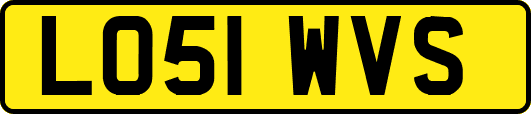 LO51 WVS